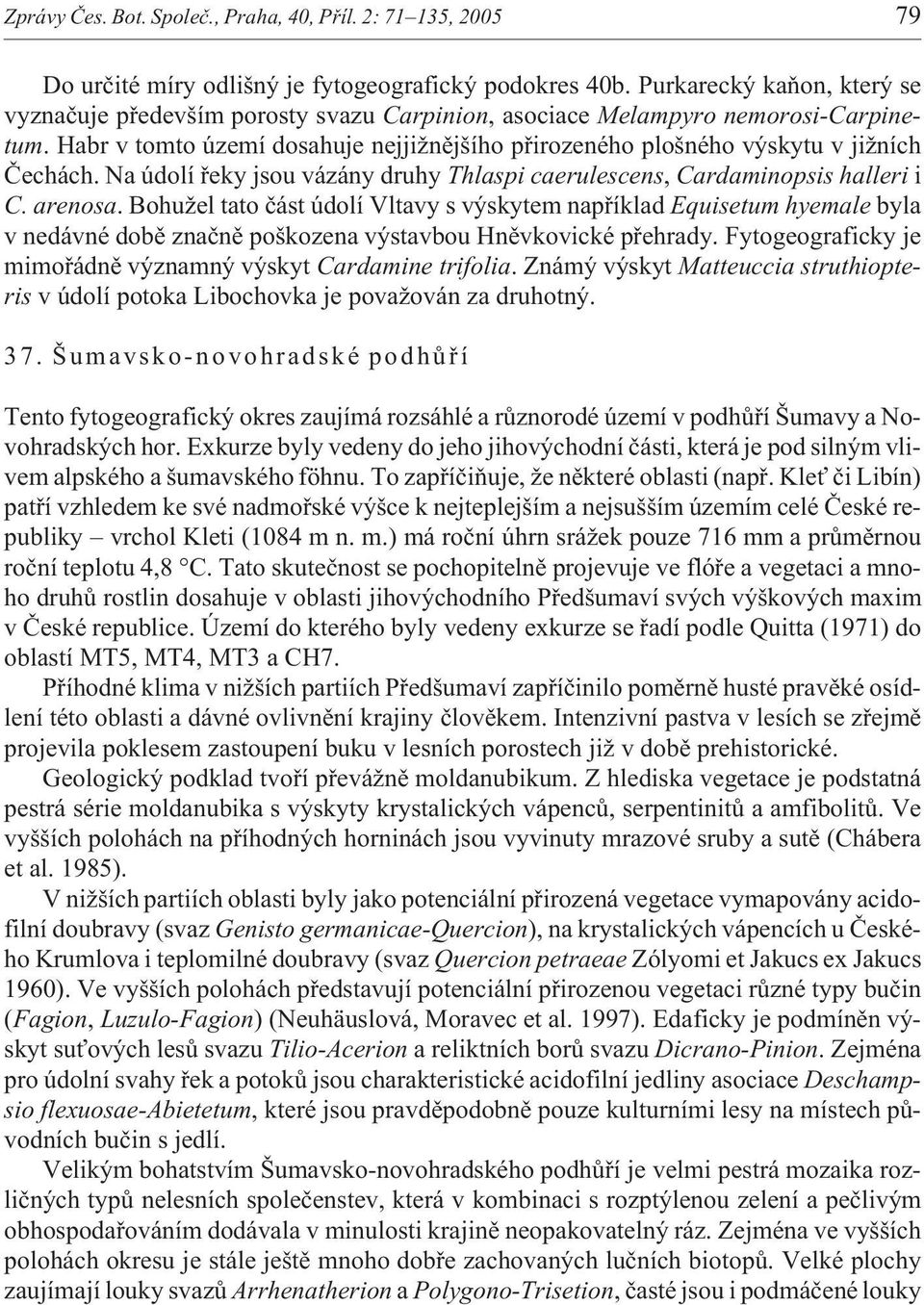 Zprávy Čes. Bot. Společ., Praha, 40, Příl. 2: 71–135, 2005 79

Do určité míry odlišný je fytogeografický podokres 40b. Purkarecký kaňon, který se vyznačuje především porosty svazu Carpinion, asociace Melampyro nemorosi-Carpinetum. Habr v tomto území dosahuje nejjižnějšího přirozeného plošného výskytu v jižních Čechách. Na údolí řeky jsou vázány druhy Thlaspi caerulescens, Cardaminopsis halleri i C. arenosa. Bohužel tato část údolí Vltavy s výskytem například Equisetum hyemale byla v nedávné době značně poškozena výstavbou Hněvkovické přehrady. Fytogeograficky je mimořádně významný výskyt Cardamine trifolia. Známý výskyt Matteuccia struthiopteris v údolí potoka Libochovka je považován za druhotný.

37. Šumavsko-novohradské podhůří

Tento fytogeografický okres zaujímá rozsáhlé a různorodé území v podhůří Šumavy a Novohradských hor. Exkurze byly vedeny do jeho jihovýchodní části, která je pod silným vlivem alpského a šumavského föhnu. To zapříčiňuje, že některé oblasti (např. Kleť či Libín) patří vzhledem ke své nadmořské výšce k nejteplejším a nejsušším územím celé České republiky – vrchol Kleti (1084 m n. m.) má roční úhrn srážek pouze 716 mm a průměrnou roční teplotu 4,8 °C. Tato skutečnost se pochopitelně projevuje ve flóře a vegetaci a mnoho druhů rostlin dosahuje v oblasti jihovýchodního Předšumaví svých výškových maxim v České republice. Území do kterého byly vedeny exkurze se řadí podle Quitta (1971) do oblastí MT5, MT4, MT3 a CH7.

Příhodné klima v nižších partiích Předšumaví zapříčinilo poměrně husté pravěké osídlení této oblasti a dávné ovlivnění krajiny člověkem. Intenzivní pastva v lesích se zřejmě projevila poklesem zastoupení buku v lesních porostech již v době prehistorické.

Geologický podklad tvoří převážně moldanubikum. Z hlediska vegetace je podstatná pestrá série moldanubika s výskyty krystalických vápenců, serpentinitů a amfibolitů. Ve vyšších polohách na příhodných horninách jsou vyvinuty mrazové sruby a sutě (Chábera et al. 1985).

V nižších partiích oblasti byly jako potenciální přirozená vegetace vymapovány acidofilní doubravy (svaz Genisto germanicae-Quercion), na krystalických vápencích u Českého Krumlova i teplomilné doubravy (svaz Quercion petraeae Zólyomi et Jakucs ex Jakucs 1960). Ve vyšších polohách představují potenciální přirozenou vegetaci různé typy bučin (Fagion, Luzulo-Fagion) (Neuhäuslová, Moravec et al. 1997). Edaficky je podmíněn výskyt suťových lesů svazu Tilio-Acerion a reliktních borů svazu Dicrano-Pinion. Zejména pro údolní svahy řek a potoků jsou charakteristické acidofilní jedliny asociace Deschampsio flexuosae-Abietetum, které jsou pravděpodobně pouze kulturními lesy na místech původních bučin s jedlí.

Velikým bohatstvím Šumavsko-novohradského podhůří je velmi pestrá mozaika rozličných typů nelesních společenstev, která v kombinaci s rozptýlenou zelení a pečlivým obhospodařováním dodávala v minulosti krajině neopakovatelný ráz. Zejména ve vyšších polohách okresu je stále ještě mnoho dobře zachovaných lučních biotopů. Velké plochy zaujímají louky svazů Arrhenatherion a Polygono-Trisetion, časté jsou i podmáčené louky